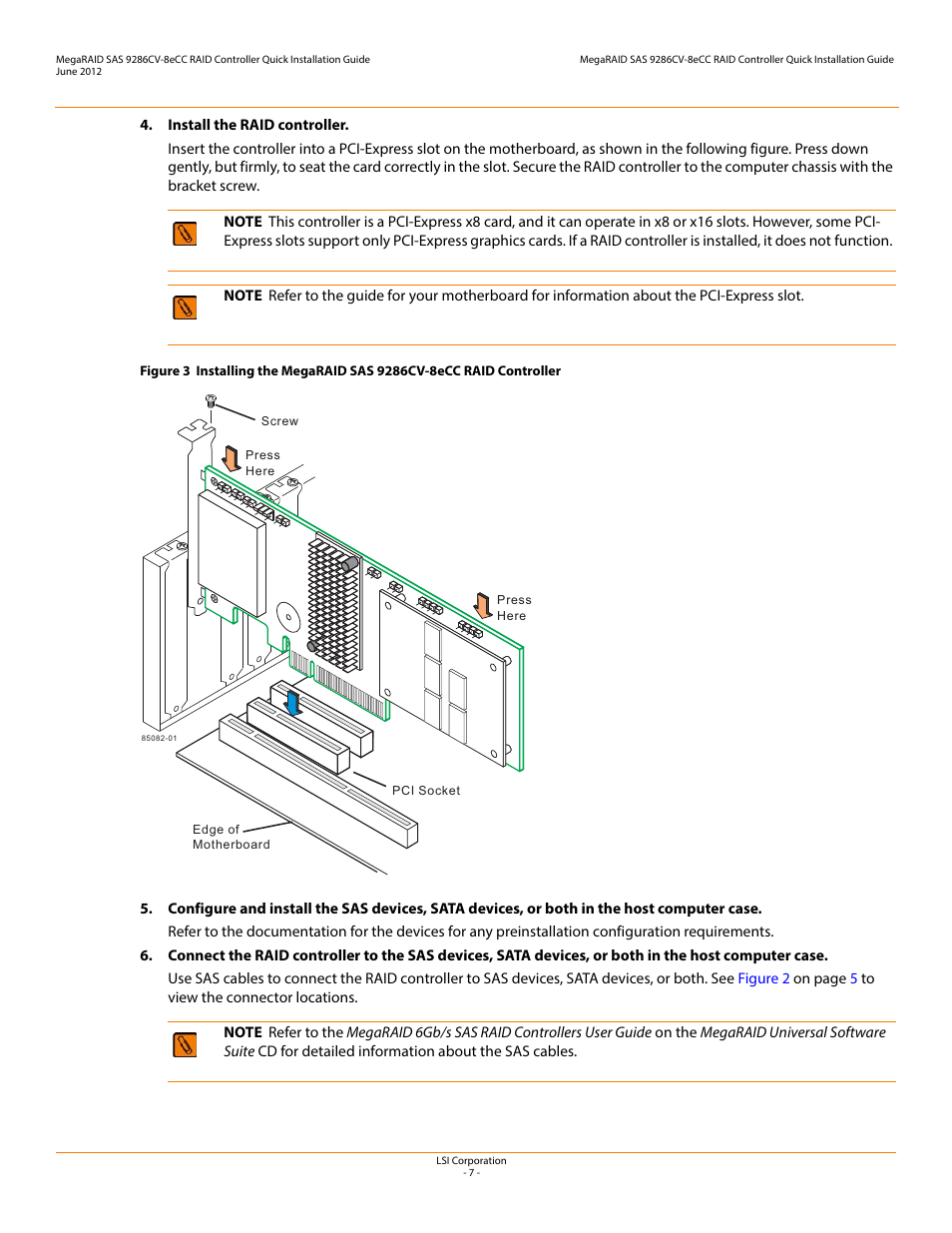 MegaRAID SAS 9286CV-8eCC RAID Controller Quick Installation Guide
June 2012

MegaRAID SAS 9286CV-8eCC RAID Controller Quick Installation Guide

4. Install the RAID controller.

Insert the controller into a PCI-Express slot on the motherboard, as shown in the following figure. Press down gently, but firmly, to seat the card correctly in the slot. Secure the RAID controller to the computer chassis with the bracket screw.

NOTE This controller is a PCI-Express x8 card, and it can operate in x8 or x16 slots. However, some PCI-Express slots support only PCI-Express graphics cards. If a RAID controller is installed, it does not function.

NOTE Refer to the guide for your motherboard for information about the PCI-Express slot.

Figure 3 Installing the MegaRAID SAS 9286CV-8eCC RAID Controller

Screw

Press Here

Press Here

85082-01

PCI Socket

Edge of Motherboard

5. Configure and install the SAS devices, SATA devices, or both in the host computer case.

Refer to the documentation for the devices for any preinstallation configuration requirements.

6. Connect the RAID controller to the SAS devices, SATA devices, or both in the host computer case.

Use SAS cables to connect the RAID controller to SAS devices, SATA devices, or both. See Figure 2 on page 5 to view the connector locations.

NOTE Refer to the MegaRAID 6Gb/s SAS RAID Controllers User Guide on the MegaRAID Universal Software Suite CD for detailed information about the SAS cables.

LSI Corporation
- 7 -